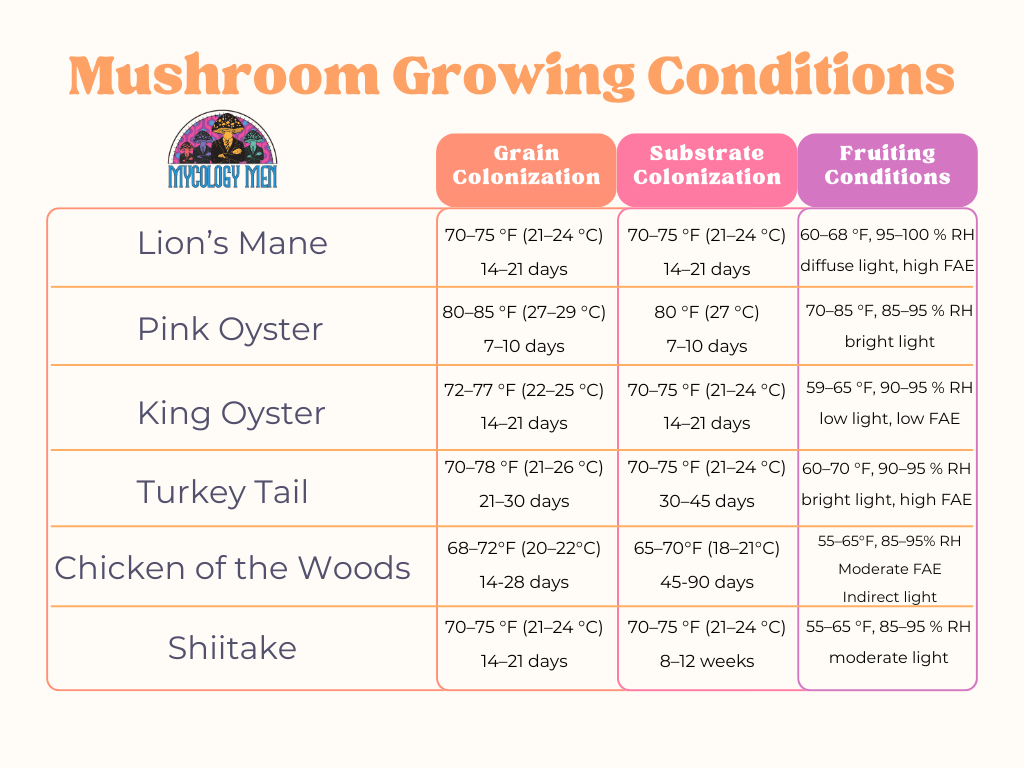 Mushroom Growing Conditions

MYCOLOGY MEN

| | Grain Colonization | Substrate Colonization | Fruiting Conditions |
|---|---|---|---|
| Lion's Mane | 70–75 °F (21–24 °C) 14–21 days | 70–75 °F (21–24 °C) 14–21 days | 60–68 °F, 95–100 % RH diffuse light, high FAE |
| Pink Oyster | 80–85 °F (27–29 °C) 7–10 days | 80 °F (27 °C) 7–10 days | 70–85 °F, 85–95 % RH bright light |
| King Oyster | 72–77 °F (22–25 °C) 14–21 days | 70–75 °F (21–24 °C) 14–21 days | 59–65 °F, 90–95 % RH low light, low FAE |
| Turkey Tail | 70–78 °F (21–26 °C) 21–30 days | 70–75 °F (21–24 °C) 30–45 days | 60–70 °F, 90–95 % RH bright light, high FAE |
| Chicken of the Woods | 68–72°F (20–22°C) 14-28 days | 65–70°F (18–21°C) 45-90 days | 55–65°F, 85–95% RH Moderate FAE Indirect light |
| Shiitake | 70–75 °F (21–24 °C) 14–21 days | 70–75 °F (21–24 °C) 8–12 weeks | 55–65 °F, 85–95 % RH moderate light |